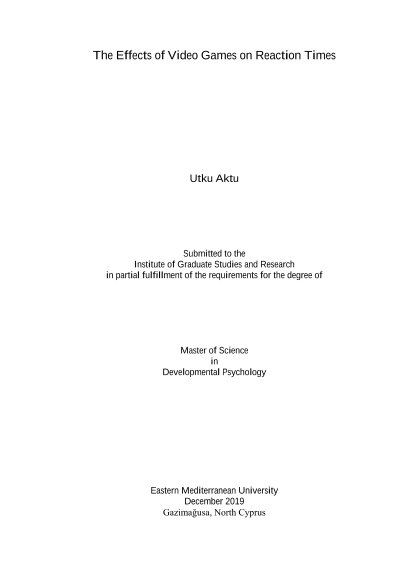 The Effects of Video Games on Reaction Times

Utku Aktu

Submitted to the
Institute of Graduate Studies and Research
in partial fulfillment of the requirements for the degree of

Master of Science
in
Developmental Psychology

Eastern Mediterranean University
December 2019
Gazimağusa, North Cyprus